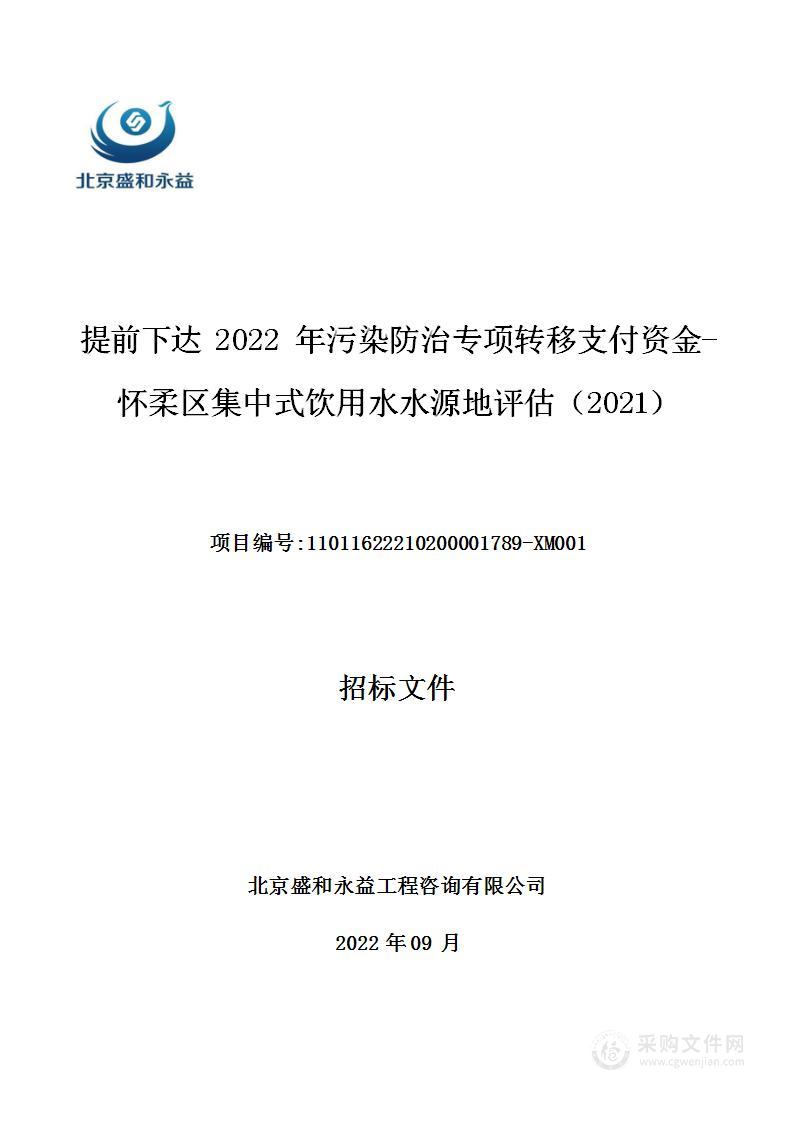 北京盛和永益

提前下达 2022 年污染防治专项转移支付资金-怀柔区集中式饮用水水源地评估（2021）

项目编号:11011622210200001789-XM001

招标文件

北京盛和永益工程咨询有限公司

2022 年 09 月

采购文件网
www.cgwenjian.com